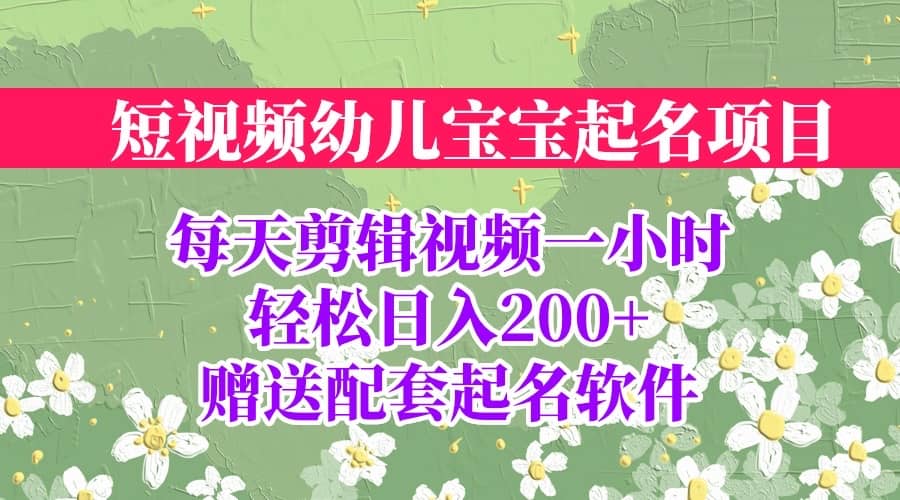 短视频幼儿宝宝起名项目

每天剪辑视频一小时
轻松日入200+
赠送配套起名软件